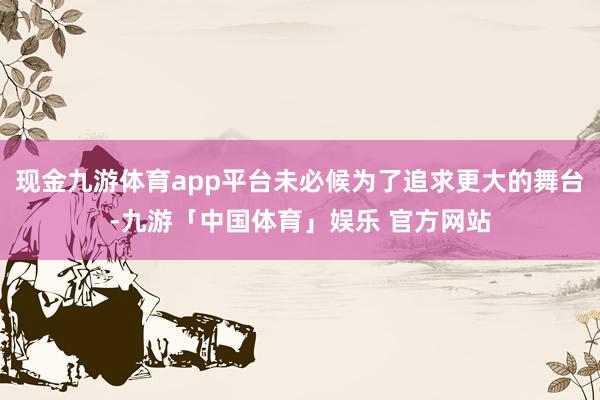 现金九游体育app平台未必候为了追求更大的舞台-九游「中国体育」娱乐 官方网站